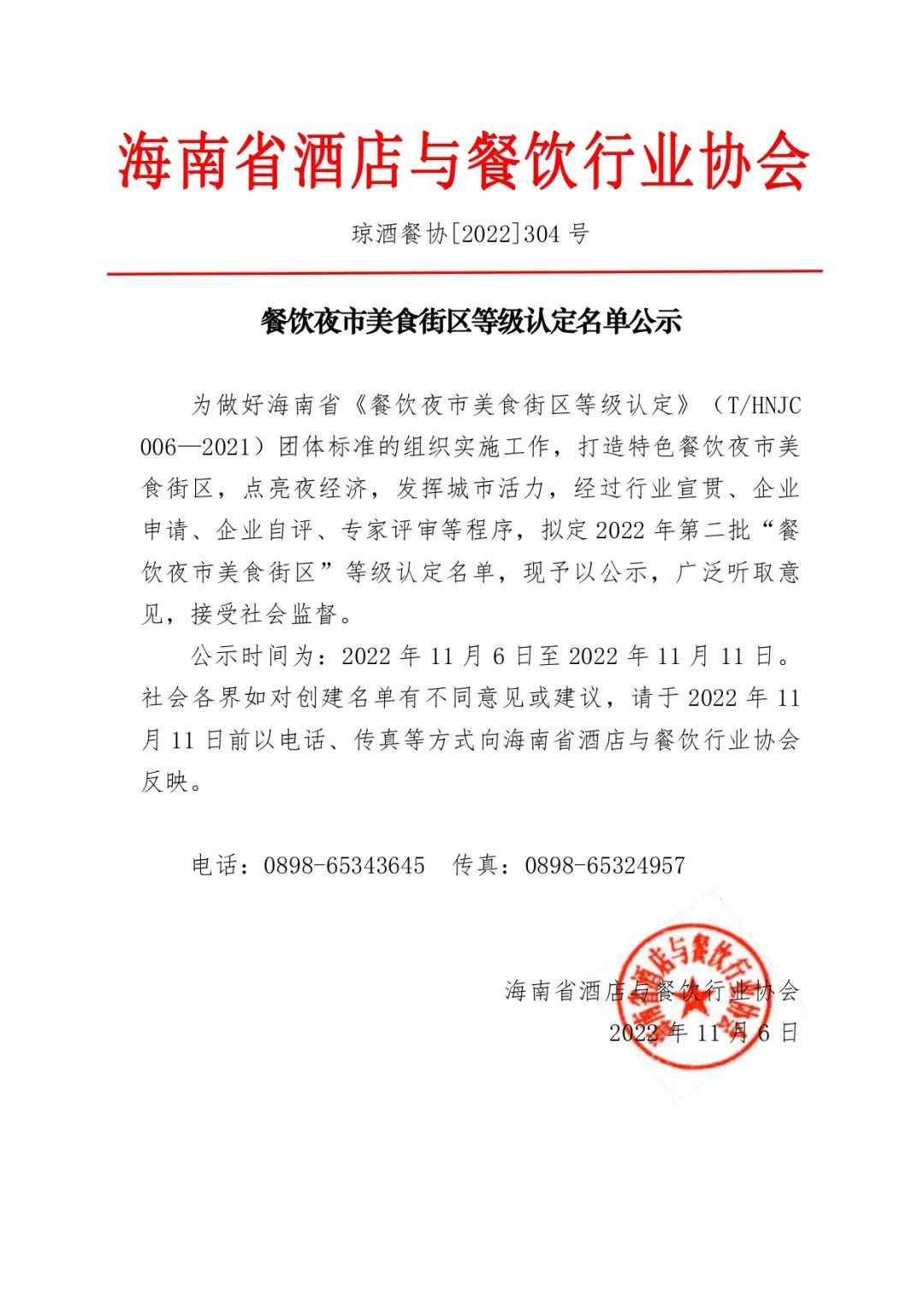 海南省酒店与餐饮行业协会

琼酒餐协[2022]304 号

餐饮夜市美食街区等级认定名单公示

为做好海南省《餐饮夜市美食街区等级认定》（T/HNJC 006—2021）团体标准的组织实施工作，打造特色餐饮夜市美食街区，点亮夜经济，发挥城市活力，经过行业宣贯、企业申请、企业自评、专家评审等程序，拟定 2022 年第二批“餐饮夜市美食街区”等级认定名单，现予以公示，广泛听取意见，接受社会监督。

公示时间为：2022 年 11 月 6 日至 2022 年 11 月 11 日。社会各界如对创建名单有不同意见或建议，请于 2022 年 11 月 11 日前以电话、传真等方式向海南省酒店与餐饮行业协会反映。

电话：0898-65343645　传真：0898-65324957

海南省酒店与餐饮行业协会
2022 年 11 月 6 日

海南省酒店与餐饮行业协会